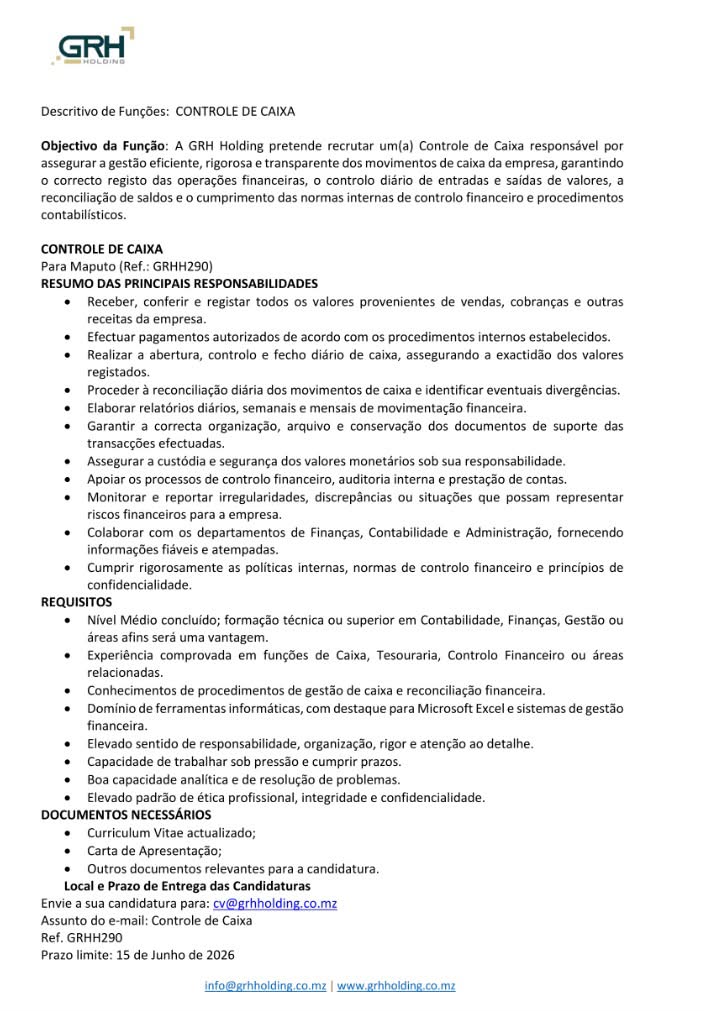 GRH
HOLDING

Descritivo de Funções: CONTROLE DE CAIXA

Objectivo da Função: A GRH Holding pretende recrutar um(a) Controle de Caixa responsável por assegurar a gestão eficiente, rigorosa e transparente dos movimentos de caixa da empresa, garantindo o correcto registo das operações financeiras, o controlo diário de entradas e saídas de valores, a reconciliação de saldos e o cumprimento das normas internas de controlo financeiro e procedimentos contabilísticos.

CONTROLE DE CAIXA
Para Maputo (Ref.: GRHH290)
RESUMO DAS PRINCIPAIS RESPONSABILIDADES
• Receber, conferir e registar todos os valores provenientes de vendas, cobranças e outras receitas da empresa.
• Efectuar pagamentos autorizados de acordo com os procedimentos internos estabelecidos.
• Realizar a abertura, controlo e fecho diário de caixa, assegurando a exactidão dos valores registados.
• Proceder à reconciliação diária dos movimentos de caixa e identificar eventuais divergências.
• Elaborar relatórios diários, semanais e mensais de movimentação financeira.
• Garantir a correcta organização, arquivo e conservação dos documentos de suporte das transacções efectuadas.
• Assegurar a custódia e segurança dos valores monetários sob sua responsabilidade.
• Apoiar os processos de controlo financeiro, auditoria interna e prestação de contas.
• Monitorar e reportar irregularidades, discrepâncias ou situações que possam representar riscos financeiros para a empresa.
• Colaborar com os departamentos de Finanças, Contabilidade e Administração, fornecendo informações fiáveis e atempadas.
• Cumprir rigorosamente as políticas internas, normas de controlo financeiro e princípios de confidencialidade.
REQUISITOS
• Nível Médio concluído; formação técnica ou superior em Contabilidade, Finanças, Gestão ou áreas afins será uma vantagem.
• Experiência comprovada em funções de Caixa, Tesouraria, Controlo Financeiro ou áreas relacionadas.
• Conhecimentos de procedimentos de gestão de caixa e reconciliação financeira.
• Domínio de ferramentas informáticas, com destaque para Microsoft Excel e sistemas de gestão financeira.
• Elevado sentido de responsabilidade, organização, rigor e atenção ao detalhe.
• Capacidade de trabalhar sob pressão e cumprir prazos.
• Boa capacidade analítica e de resolução de problemas.
• Elevado padrão de ética profissional, integridade e confidencialidade.
DOCUMENTOS NECESSÁRIOS
• Curriculum Vitae actualizado;
• Carta de Apresentação;
• Outros documentos relevantes para a candidatura.
Local e Prazo de Entrega das Candidaturas
Envie a sua candidatura para: cv@grhholding.co.mz
Assunto do e-mail: Controle de Caixa
Ref. GRHH290
Prazo limite: 15 de Junho de 2026

info@grhholding.co.mz | www.grhholding.co.mz